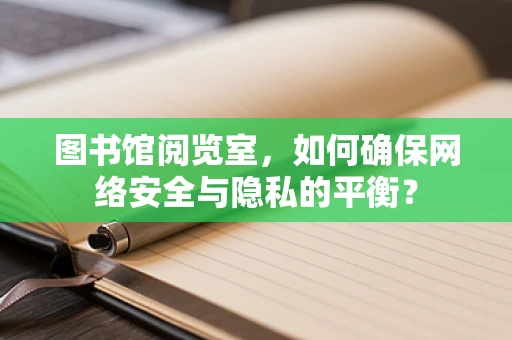 图书馆阅览室，如何确保网络安全与隐私的平衡？